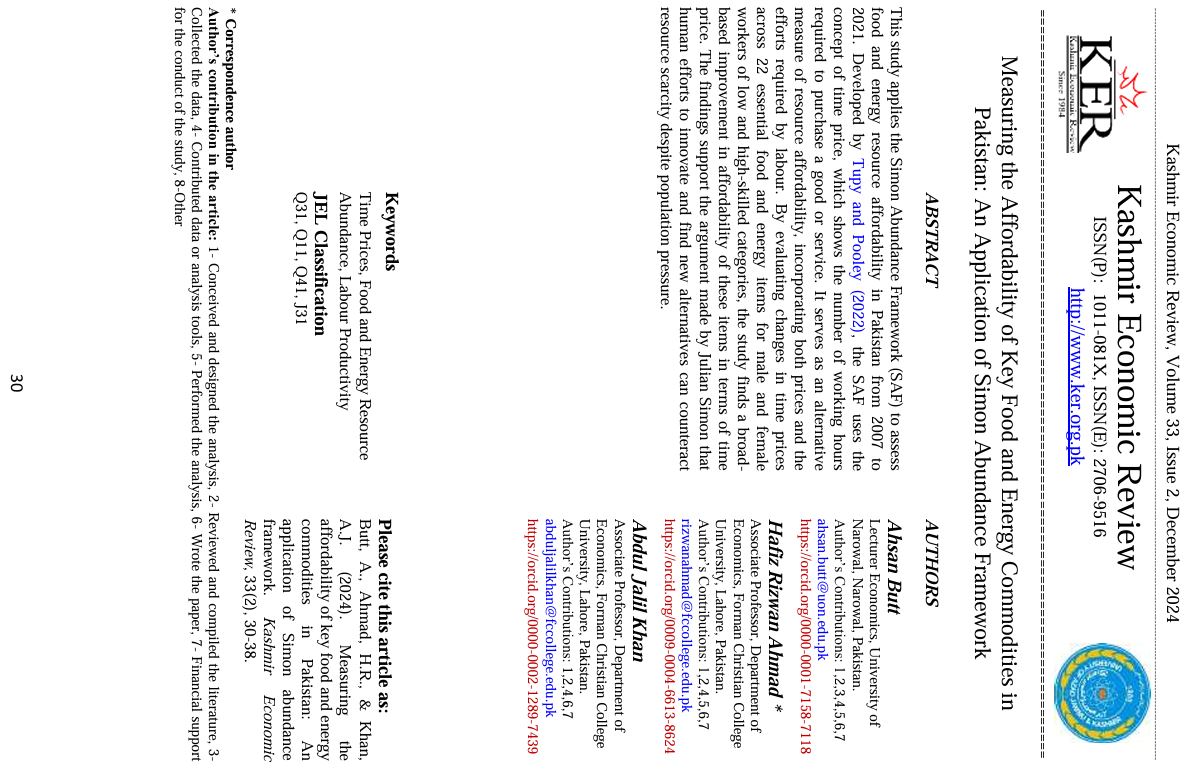 Kashmir Economic Review, Volume 33, Issue 2, December 2024

KER
Kashmir Economic Review
Since 1984

Kashmir Economic Review
ISSN(P): 1011-081X, ISSN(E): 2706-9516
http://www.ker.org.pk

Measuring the Affordability of Key Food and Energy Commodities in Pakistan: An Application of Simon Abundance Framework

ABSTRACT

This study applies the Simon Abundance Framework (SAF) to assess food and energy resource affordability in Pakistan from 2007 to 2021. Developed by Tupy and Pooley (2022), the SAF uses the concept of time price, which shows the number of working hours required to purchase a good or service. It serves as an alternative measure of resource affordability, incorporating both prices and the efforts required by labour. By evaluating changes in time prices across 22 essential food and energy items for male and female workers of low and high-skilled categories, the study finds a broad-based improvement in affordability of these items in terms of time price. The findings support the argument made by Julian Simon that human efforts to innovate and find new alternatives can counteract resource scarcity despite population pressure.

Keywords
Time Prices, Food and Energy Resource Abundance, Labour Productivity

JEL Classification
Q31, Q11, Q41, J31

AUTHORS

Ahsan Butt
Lecturer Economics, University of Narowal, Narowal, Pakistan.
Author's Contributions: 1,2,3,4,5,6,7
ahsan.butt@uon.edu.pk
https://orcid.org/0000-0001-7158-7118

Hafiz Rizwan Ahmad *
Associate Professor, Department of Economics, Forman Christian College University, Lahore, Pakistan.
Author's Contributions: 1,2,4,5,6,7
rizwanahmad@fccollege.edu.pk
https://orcid.org/0009-0004-6613-8624

Abdul Jalil Khan
Associate Professor, Department of Economics, Forman Christian College University, Lahore, Pakistan.
Author's Contributions: 1,2,4,6,7
abduljalilkhan@fccollege.edu.pk
https://orcid.org/0000-0002-1289-7439

Please cite this article as:
Butt, A., Ahmad, H.R., & Khan, A.J. (2024). Measuring the affordability of key food and energy commodities in Pakistan: An application of Simon abundance framework. Kashmir Economic Review, 33(2), 30-38.

* Correspondence author
Author's contribution in the article: 1- Conceived and designed the analysis, 2- Reviewed and compiled the literature, 3- Collected the data, 4- Contributed data or analysis tools, 5- Performed the analysis, 6- Wrote the paper, 7- Financial support for the conduct of the study, 8-Other

30